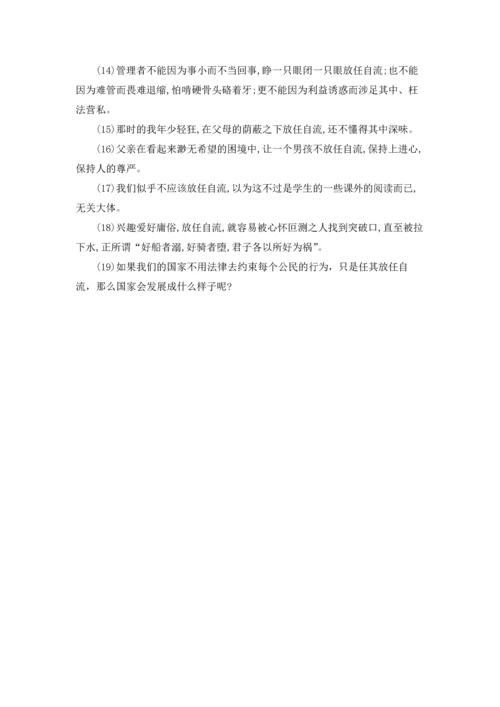 (14)管理者不能因为事小而不当回事,睁一只眼闭一只眼放任自流;也不能因为难管而畏难退缩,怕啃硬骨头硌着牙;更不能因为利益诱惑而涉足其中、枉法营私。

(15)那时的我年少轻狂,在父母的荫蔽之下放任自流,还不懂得其中深味。

(16)父亲在看起来渺无希望的困境中,让一个男孩不放任自流,保持上进心,保持人的尊严。

(17)我们似乎不应该放任自流,以为这不过是学生的一些课外的阅读而已,无关大体。

(18)兴趣爱好庸俗,放任自流,就容易被心怀叵测之人找到突破口,直至被拉下水,正所谓"好船者溺,好骑者堕,君子各以所好为祸"。

(19)如果我们的国家不用法律去约束每个公民的行为,只是任其放任自流,那么国家会发展成什么样子呢?